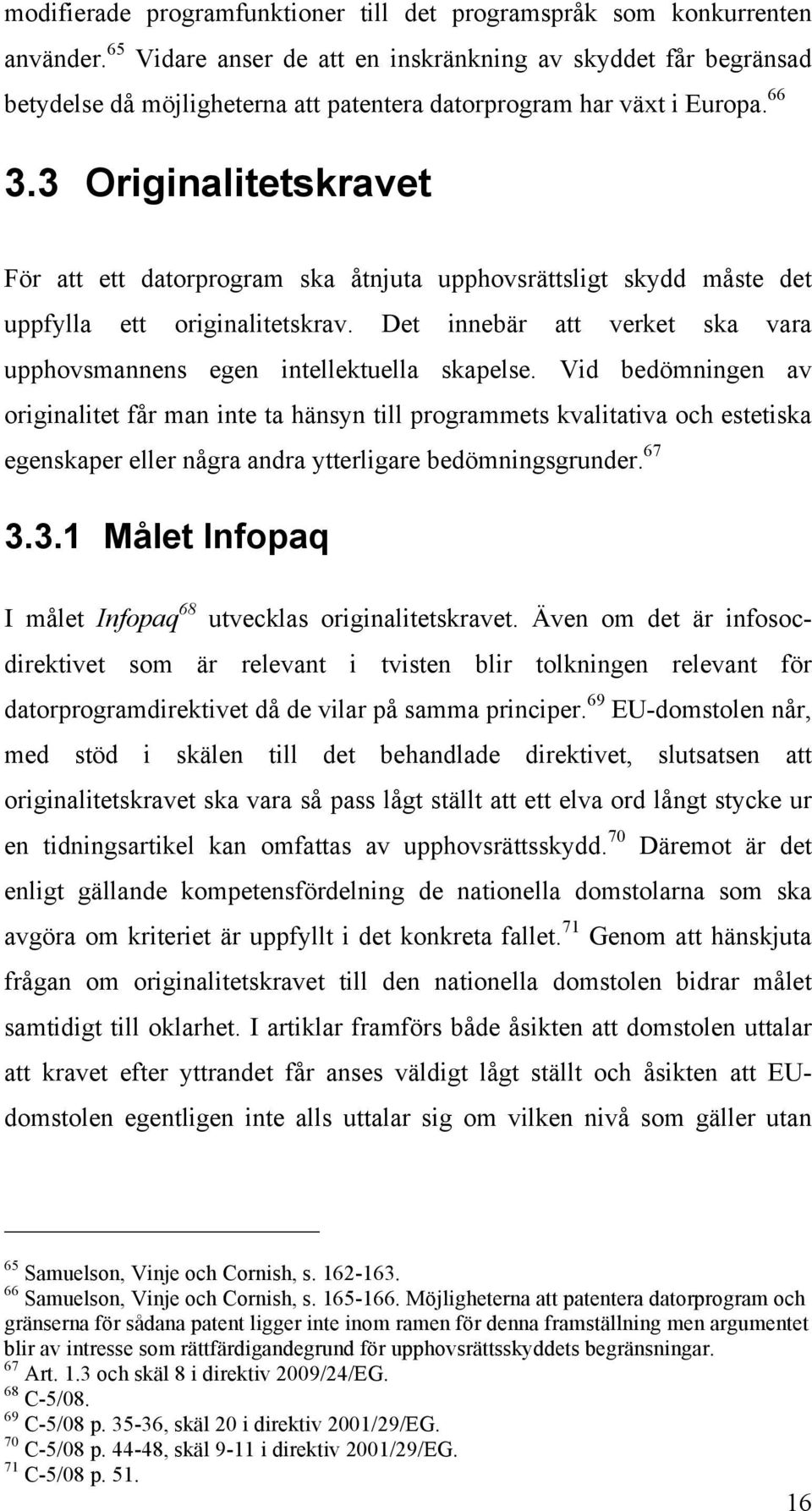 modifierade programfunktioner till det programspråk som konkurrenten använder.$^{65}$ Vidare anser de att en inskränkning av skyddet får begränsad betydelse då möjligheterna att patentera datorprogram har växt i Europa.$^{66}$

3.3 Originalitetskravet

För att ett datorprogram ska åtnjuta upphovsrättsligt skydd måste det uppfylla ett originalitetskrav. Det innebär att verket ska vara upphovsmannens egen intellektuella skapelse. Vid bedömningen av originalitet får man inte ta hänsyn till programmets kvalitativa och estetiska egenskaper eller några andra ytterligare bedömningsgrunder.$^{67}$

3.3.1 Målet Infopaq

I målet Infopaq$^{68}$ utvecklas originalitetskravet. Även om det är infosoc-direktivet som är relevant i tvisten blir tolkningen relevant för datorprogramdirektivet då de vilar på samma principer.$^{69}$ EU-domstolen når, med stöd i skälen till det behandlade direktivet, slutsatsen att originalitetskravet ska vara så pass lågt ställt att ett elva ord långt stycke ur en tidningsartikel kan omfattas av upphovsrättsskydd.$^{70}$ Däremot är det enligt gällande kompetensfördelning de nationella domstolarna som ska avgöra om kriteriet är uppfyllt i det konkreta fallet.$^{71}$ Genom att hänskjuta frågan om originalitetskravet till den nationella domstolen bidrar målet samtidigt till oklarhet. I artiklar framförs både åsikten att domstolen uttalar att kravet efter yttrandet får anses väldigt lågt ställt och åsikten att EU-domstolen egentligen inte alls uttalar sig om vilken nivå som gäller utan

$^{65}$ Samuelson, Vinje och Cornish, s. 162-163.
$^{66}$ Samuelson, Vinje och Cornish, s. 165-166. Möjligheterna att patentera datorprogram och gränserna för sådana patent ligger inte inom ramen för denna framställning men argumentet blir av intresse som rättfärdigandegrund för upphovsrättsskyddets begränsningar.
$^{67}$ Art. 1.3 och skäl 8 i direktiv 2009/24/EG.
$^{68}$ C-5/08.
$^{69}$ C-5/08 p. 35-36, skäl 20 i direktiv 2001/29/EG.
$^{70}$ C-5/08 p. 44-48, skäl 9-11 i direktiv 2001/29/EG.
$^{71}$ C-5/08 p. 51.

16